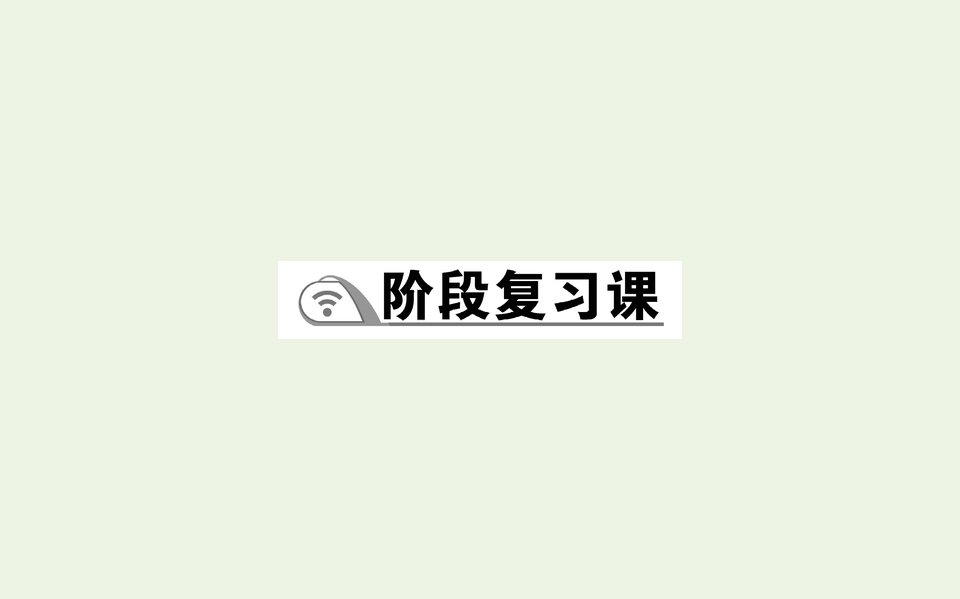 阶段复习课